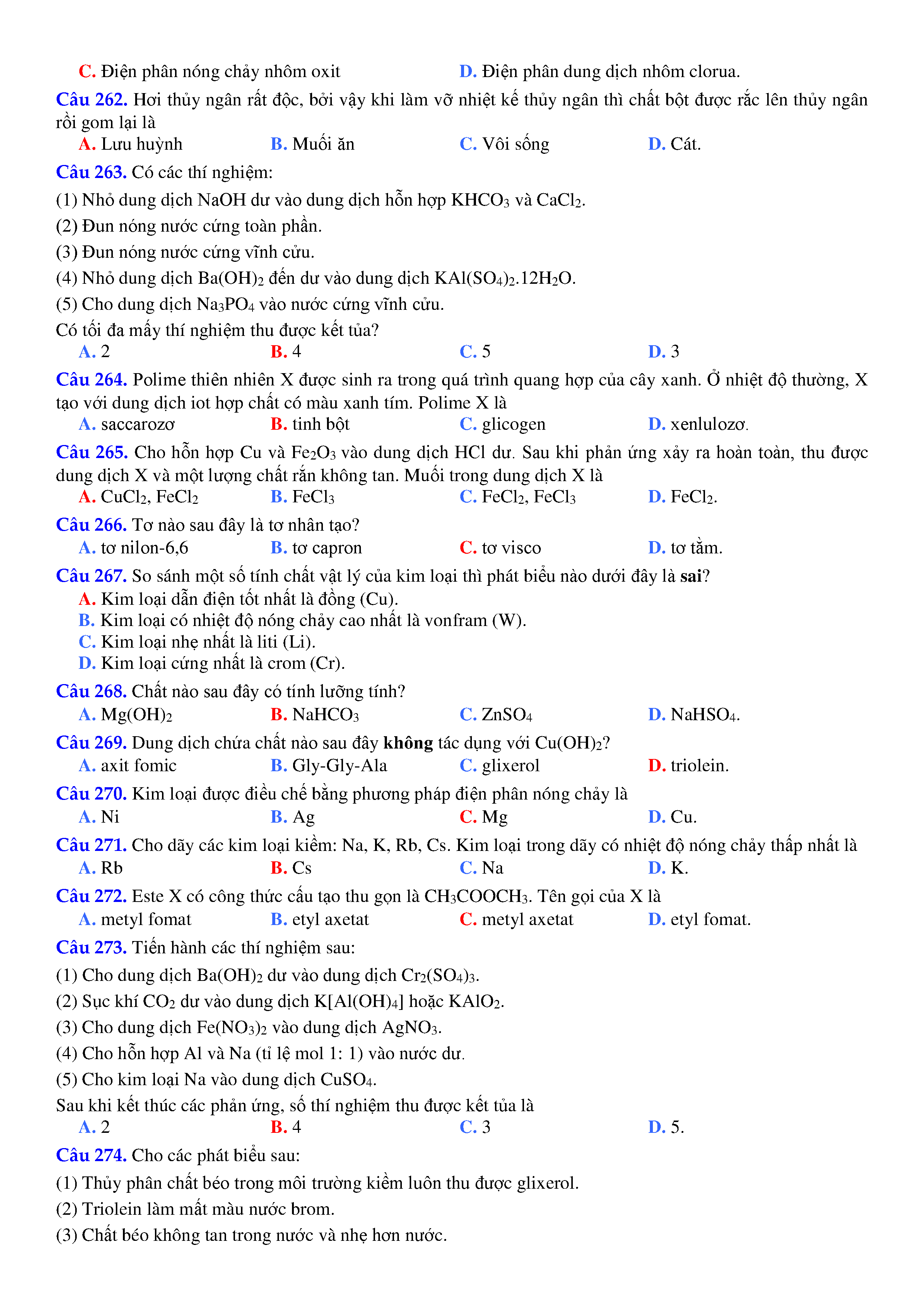 C. Điện phân nóng chảy nhôm oxit D. Điện phân dung dịch nhôm clorua.

Câu 262. Hơi thủy ngân rất độc, bởi vậy khi làm vỡ nhiệt kế thủy ngân thì chất bột được rắc lên thủy ngân rồi gom lại là

A. Lưu huỳnh B. Muối ăn C. Vôi sống D. Cát.

Câu 263. Có các thí nghiệm:

(1) Nhỏ dung dịch NaOH dư vào dung dịch hỗn hợp $KHCO_3$ và $CaCl_2$.

(2) Đun nóng nước cứng toàn phần.

(3) Đun nóng nước cứng vĩnh cửu.

(4) Nhỏ dung dịch $Ba(OH)_2$ đến dư vào dung dịch $KAl(SO_4)_2.12H_2O$.

(5) Cho dung dịch $Na_3PO_4$ vào nước cứng vĩnh cửu.

Có tối đa mấy thí nghiệm thu được kết tủa?

A. 2 B. 4 C. 5 D. 3

Câu 264. Polime thiên nhiên X được sinh ra trong quá trình quang hợp của cây xanh. Ở nhiệt độ thường, X tạo với dung dịch iot hợp chất có màu xanh tím. Polime X là

A. saccarozơ B. tinh bột C. glicogen D. xenlulozơ.

Câu 265. Cho hỗn hợp Cu và $Fe_2O_3$ vào dung dịch HCl dư. Sau khi phản ứng xảy ra hoàn toàn, thu được dung dịch X và một lượng chất rắn không tan. Muối trong dung dịch X là

A. $CuCl_2$, $FeCl_2$ B. $FeCl_3$ C. $FeCl_2$, $FeCl_3$ D. $FeCl_2$.

Câu 266. Tơ nào sau đây là tơ nhân tạo?

A. tơ nilon-6,6 B. tơ capron C. tơ visco D. tơ tằm.

Câu 267. So sánh một số tính chất vật lý của kim loại thì phát biểu nào dưới đây là sai?

A. Kim loại dẫn điện tốt nhất là đồng (Cu).

B. Kim loại có nhiệt độ nóng chảy cao nhất là vonfram (W).

C. Kim loại nhẹ nhất là liti (Li).

D. Kim loại cứng nhất là crom (Cr).

Câu 268. Chất nào sau đây có tính lưỡng tính?

A. $Mg(OH)_2$ B. $NaHCO_3$ C. $ZnSO_4$ D. $NaHSO_4$.

Câu 269. Dung dịch chứa chất nào sau đây không tác dụng với $Cu(OH)_2$?

A. axit fomic B. Gly-Gly-Ala C. glixerol D. triolein.

Câu 270. Kim loại được điều chế bằng phương pháp điện phân nóng chảy là

A. Ni B. Ag C. Mg D. Cu.

Câu 271. Cho dãy các kim loại kiềm: Na, K, Rb, Cs. Kim loại trong dãy có nhiệt độ nóng chảy thấp nhất là

A. Rb B. Cs C. Na D. K.

Câu 272. Este X có công thức cấu tạo thu gọn là $CH_3COOCH_3$. Tên gọi của X là

A. metyl fomat B. etyl axetat C. metyl axetat D. etyl fomat.

Câu 273. Tiến hành các thí nghiệm sau:

(1) Cho dung dịch $Ba(OH)_2$ dư vào dung dịch $Cr_2(SO_4)_3$.

(2) Sục khí $CO_2$ dư vào dung dịch $K[Al(OH)_4]$ hoặc $KAlO_2$.

(3) Cho dung dịch $Fe(NO_3)_2$ vào dung dịch $AgNO_3$.

(4) Cho hỗn hợp Al và Na (tỉ lệ mol 1: 1) vào nước dư.

(5) Cho kim loại Na vào dung dịch $CuSO_4$.

Sau khi kết thúc các phản ứng, số thí nghiệm thu được kết tủa là

A. 2 B. 4 C. 3 D. 5.

Câu 274. Cho các phát biểu sau:

(1) Thủy phân chất béo trong môi trường kiềm luôn thu được glixerol.

(2) Triolein làm mất màu nước brom.

(3) Chất béo không tan trong nước và nhẹ hơn nước.